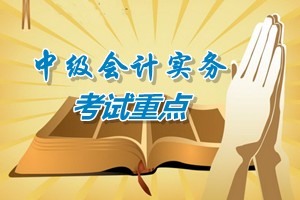 中级会计实务
考试重点